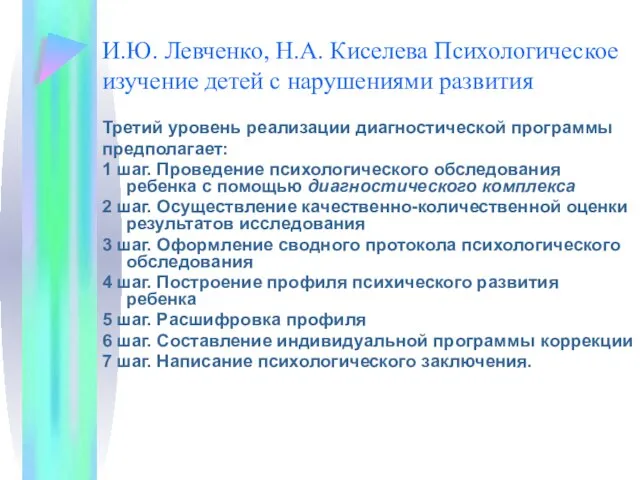 И.Ю. Левченко, Н.А. Киселева Психологическое изучение детей с нарушениями развития

Третий уровень реализации диагностической программы предполагает:
1 шаг. Проведение психологического обследования ребенка с помощью диагностического комплекса
2 шаг. Осуществление качественно-количественной оценки результатов исследования
3 шаг. Оформление сводного протокола психологического обследования
4 шаг. Построение профиля психического развития ребенка
5 шаг. Расшифровка профиля
6 шаг. Составление индивидуальной программы коррекции
7 шаг. Написание психологического заключения.